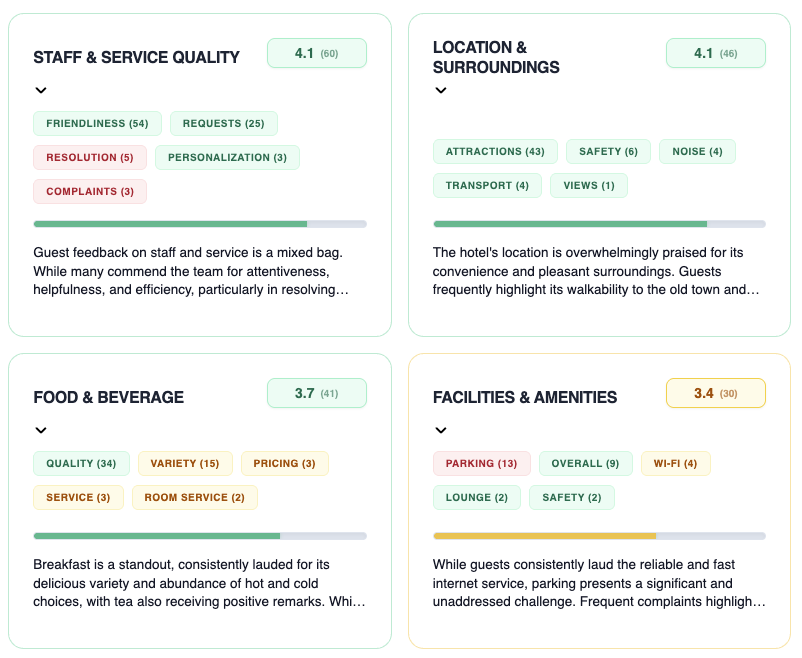 STAFF & SERVICE QUALITY

4.1 (60)

FRIENDLINESS (54)
REQUESTS (25)
RESOLUTION (5)
PERSONALIZATION (3)
COMPLAINTS (3)

Guest feedback on staff and service is a mixed bag. While many commend the team for attentiveness, helpfulness, and efficiency, particularly in resolving…

LOCATION & SURROUNDINGS

4.1 (46)

ATTRACTIONS (43)
SAFETY (6)
NOISE (4)
TRANSPORT (4)
VIEWS (1)

The hotel's location is overwhelmingly praised for its convenience and pleasant surroundings. Guests frequently highlight its walkability to the old town and…

FOOD & BEVERAGE

3.7 (41)

QUALITY (34)
VARIETY (15)
PRICING (3)
SERVICE (3)
ROOM SERVICE (2)

Breakfast is a standout, consistently lauded for its delicious variety and abundance of hot and cold choices, with tea also receiving positive remarks. Whi…

FACILITIES & AMENITIES

3.4 (30)

PARKING (13)
OVERALL (9)
WI-FI (4)
LOUNGE (2)
SAFETY (2)

While guests consistently laud the reliable and fast internet service, parking presents a significant and unaddressed challenge. Frequent complaints highligh…